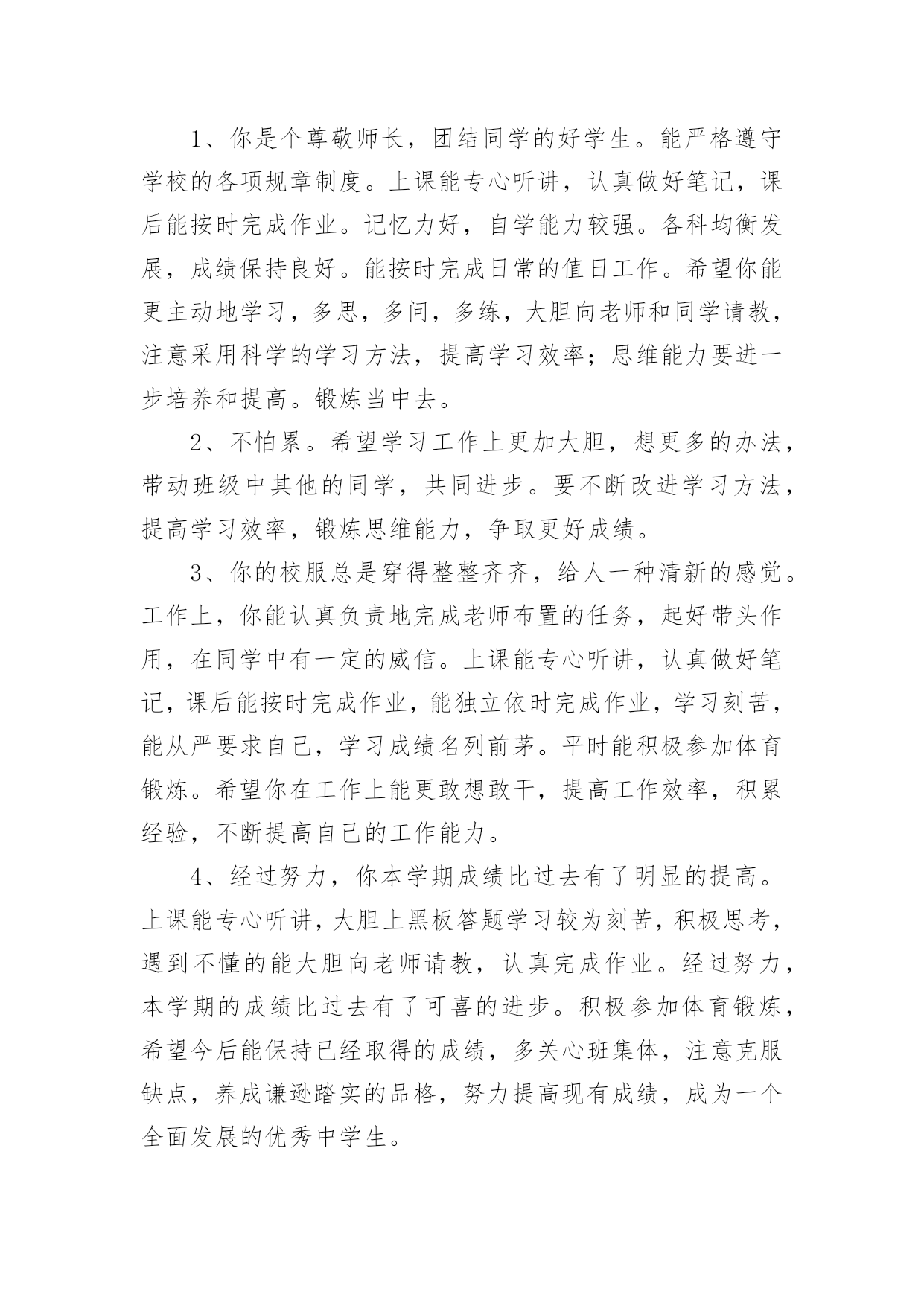 1、你是个尊敬师长，团结同学的好学生。能严格遵守学校的各项规章制度。上课能专心听讲，认真做好笔记，课后能按时完成作业。记忆力好，自学能力较强。各科均衡发展，成绩保持良好。能按时完成日常的值日工作。希望你能更主动地学习，多思，多问，多练，大胆向老师和同学请教，注意采用科学的学习方法，提高学习效率；思维能力要进一步培养和提高。锻炼当中去。

2、不怕累。希望学习工作上更加大胆，想更多的办法，带动班级中其他的同学，共同进步。要不断改进学习方法，提高学习效率，锻炼思维能力，争取更好成绩。

3、你的校服总是穿得整整齐齐，给人一种清新的感觉。工作上，你能认真负责地完成老师布置的任务，起好带头作用，在同学中有一定的威信。上课能专心听讲，认真做好笔记，课后能按时完成作业，能独立依时完成作业，学习刻苦，能从严要求自己，学习成绩名列前茅。平时能积极参加体育锻炼。希望你在工作上能更敢想敢干，提高工作效率，积累经验，不断提高自己的工作能力。

4、经过努力，你本学期成绩比过去有了明显的提高。上课能专心听讲，大胆上黑板答题学习较为刻苦，积极思考，遇到不懂的能大胆向老师请教，认真完成作业。经过努力，本学期的成绩比过去有了可喜的进步。积极参加体育锻炼，希望今后能保持已经取得的成绩，多关心班集体，注意克服缺点，养成谦逊踏实的品格，努力提高现有成绩，成为一个全面发展的优秀中学生。